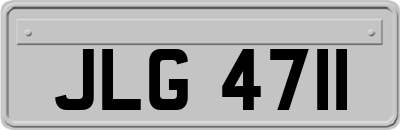 JLG 4711